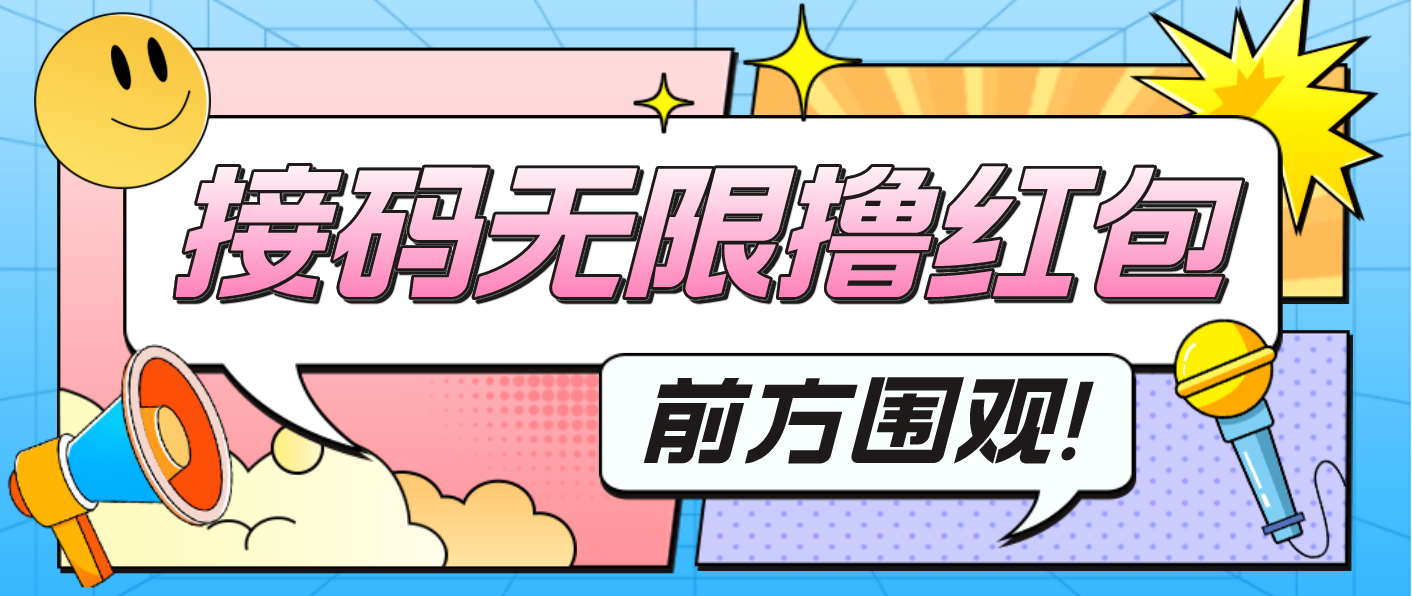 接码无限撸红包

前方围观!